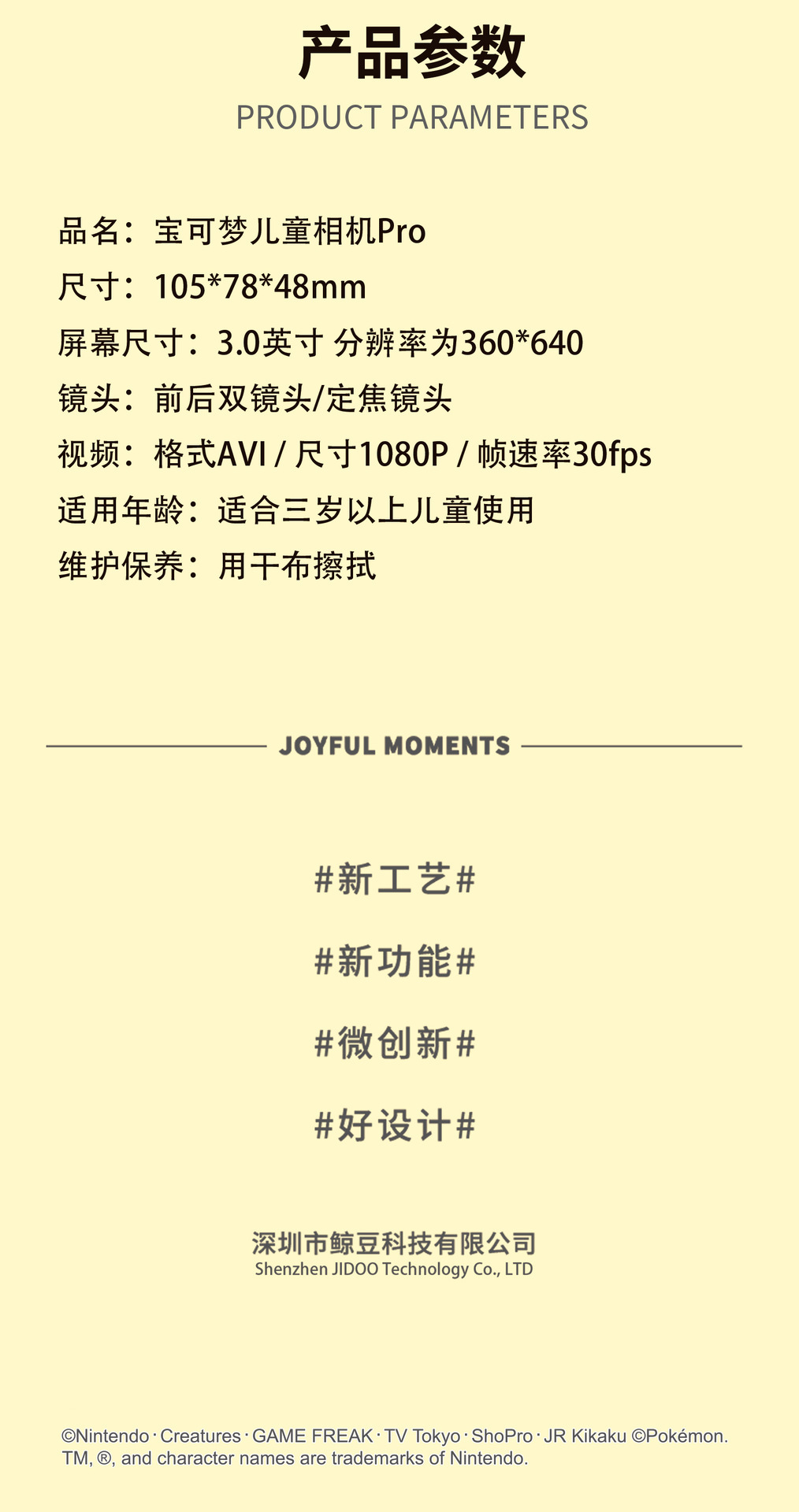 产品参数
PRODUCT PARAMETERS

品名：宝可梦儿童相机Pro
尺寸：105*78*48mm
屏幕尺寸：3.0英寸 分辨率为360*640
镜头：前后双镜头/定焦镜头
视频：格式AVI / 尺寸1080P / 帧速率30fps
适用年龄：适合三岁以上儿童使用
维护保养：用干布擦拭

JOYFUL MOMENTS

#新工艺#

#新功能#

#微创新#

#好设计#

深圳市鲸豆科技有限公司
Shenzhen JIDOO Technology Co., LTD

©Nintendo · Creatures · GAME FREAK · TV Tokyo · ShoPro · JR Kikaku ©Pokémon. TM, ®, and character names are trademarks of Nintendo.